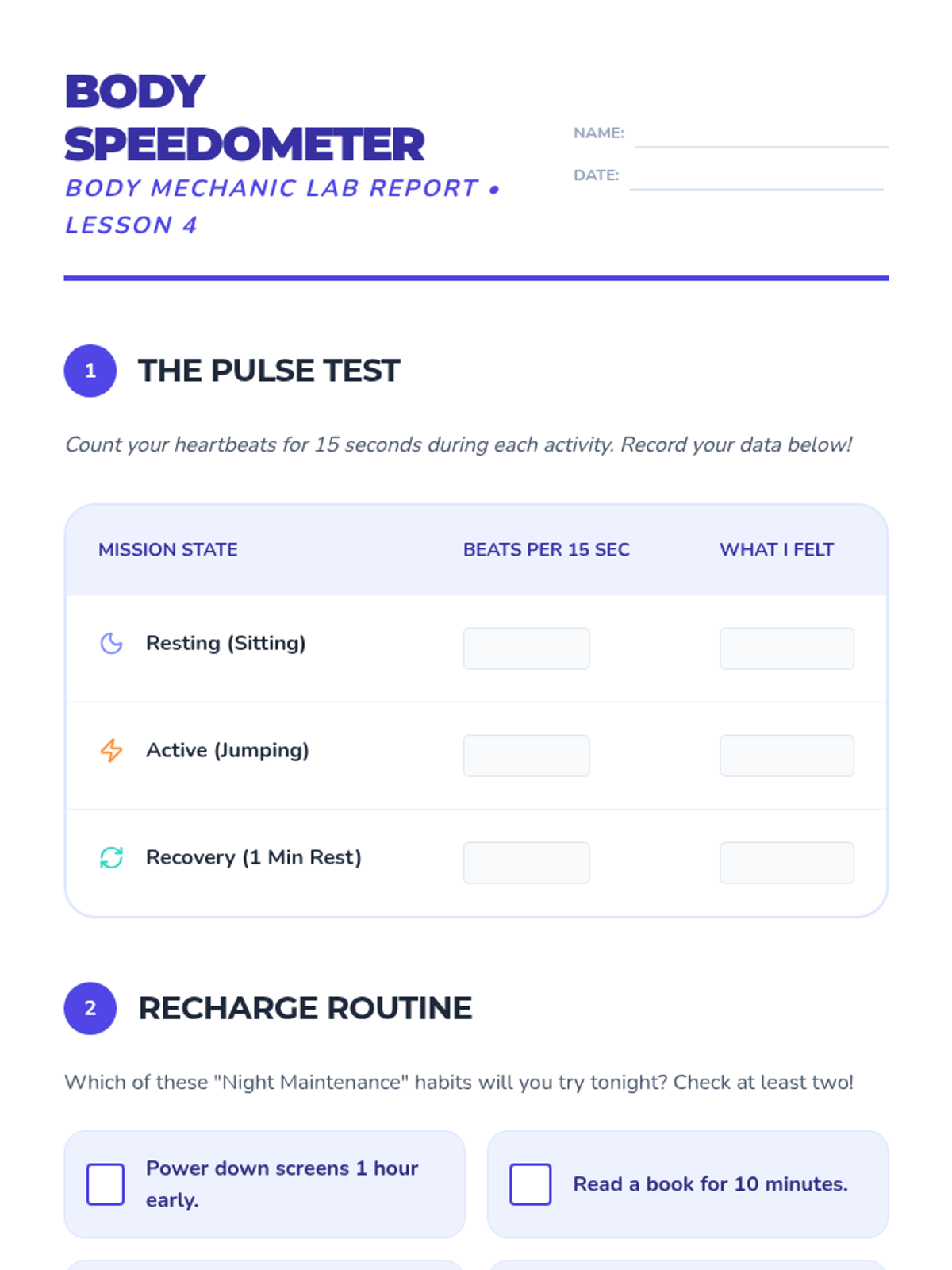 BODY SPEEDOMETER

BODY MECHANIC LAB REPORT • LESSON 4

NAME: ____

DATE: ____

1 THE PULSE TEST

Count your heartbeats for 15 seconds during each activity. Record your data below!

| MISSION STATE | BEATS PER 15 SEC | WHAT I FELT |
|---|---|---|
| Resting (Sitting) | | |
| Active (Jumping) | | |
| Recovery (1 Min Rest) | | |

2 RECHARGE ROUTINE

Which of these "Night Maintenance" habits will you try tonight? Check at least two!

☐ Power down screens 1 hour early.

☐ Read a book for 10 minutes.